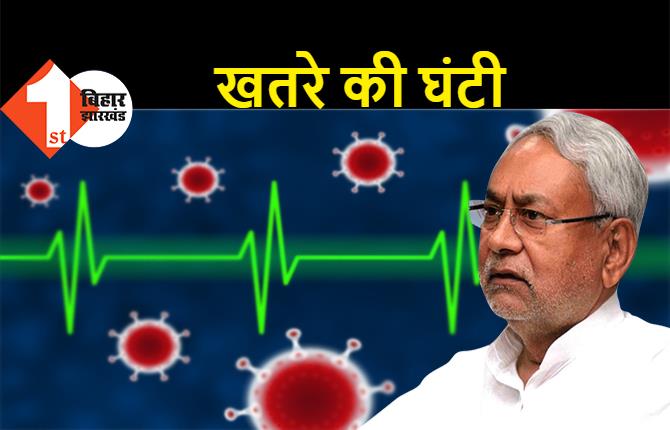 1st बिहार झारखंड

खतरे की घंटी